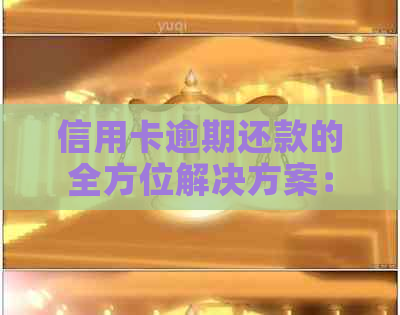 yuqi

信用卡逾期还款的全方位解决方案：